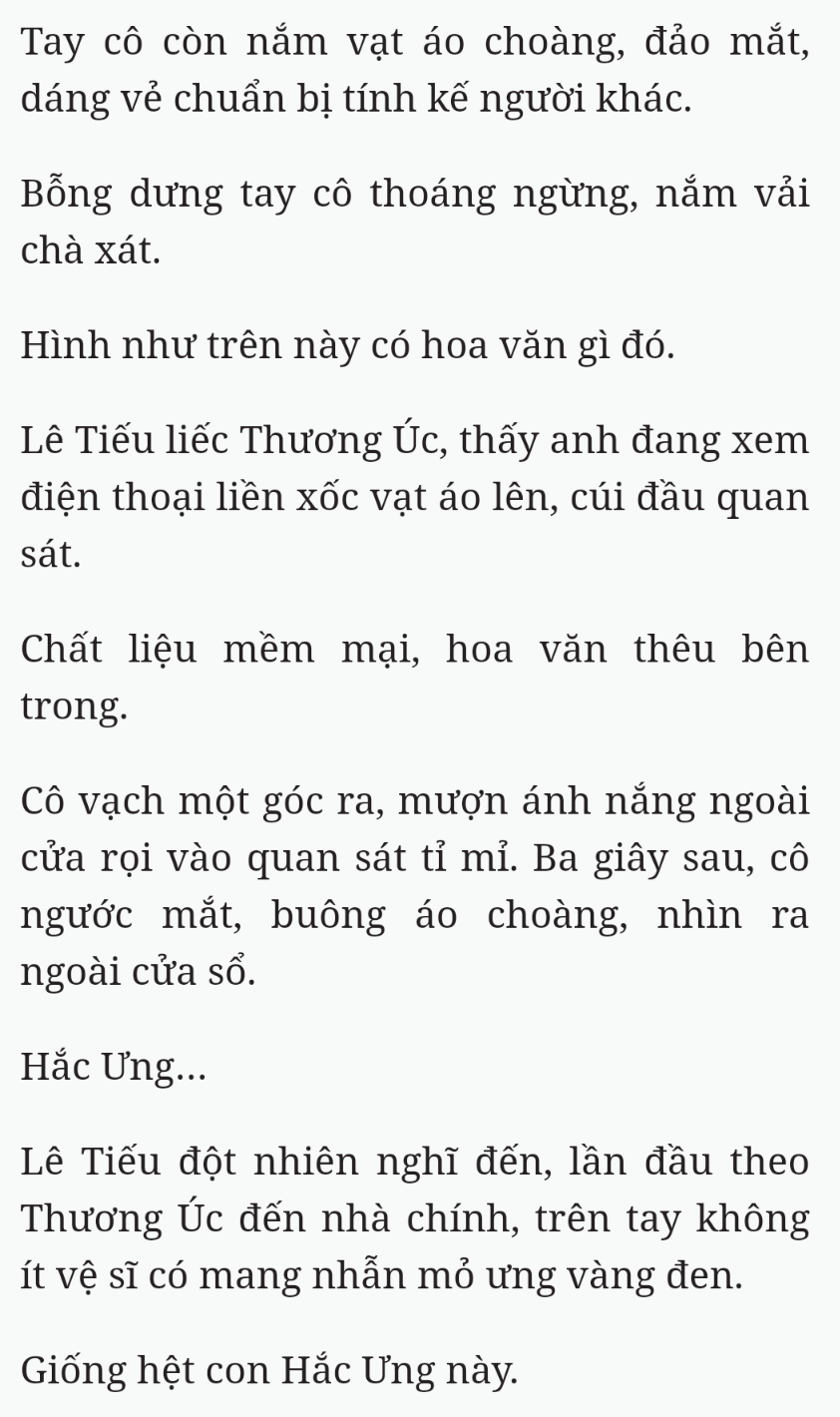 Tay cô còn nắm vạt áo choàng, đảo mắt, dáng vẻ chuẩn bị tính kế người khác.

Bỗng dưng tay cô thoáng ngừng, nắm vải chà xát.

Hình như trên này có hoa văn gì đó.

Lê Tiếu liếc Thương Úc, thấy anh đang xem điện thoại liền xốc vạt áo lên, cúi đầu quan sát.

Chất liệu mềm mại, hoa văn thêu bên trong.

Cô vạch một góc ra, mượn ánh nắng ngoài cửa rọi vào quan sát tỉ mỉ. Ba giây sau, cô ngước mắt, buông áo choàng, nhìn ra ngoài cửa sổ.

Hắc Ưng...

Lê Tiếu đột nhiên nghĩ đến, lần đầu theo Thương Úc đến nhà chính, trên tay không ít vệ sĩ có mang nhẫn mỏ ưng vàng đen.

Giống hệt con Hắc Ưng này.